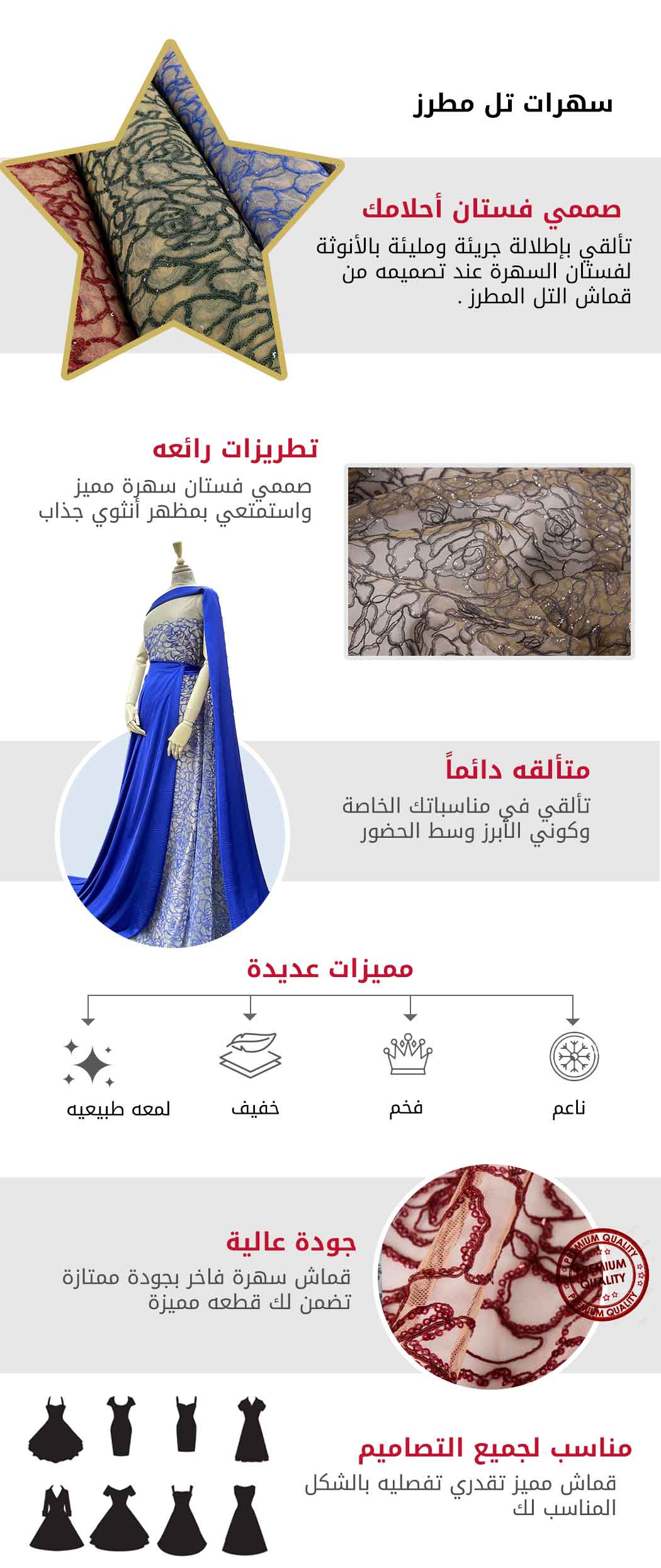 سهرات تل مطرز

صممي فستان أحلامك

تألقي بإطلالة جريئة ومليئة بالأنوثة لفستان السهرة عند تصميمه من قماش التل المطرز .

تطريزات رائعه

صممي فستان سهرة مميز واستمتعي بمظهر أنثوي جذاب

متألقه دائماً

تألقي في مناسباتك الخاصة وكوني الأبرز وسط الحضور

مميزات عديدة

ناعم

فخم

خفيف

لمعه طبيعيه

جودة عالية

قماش سهرة فاخر بجودة ممتازة تضمن لك قطعه مميزة

PREMIUM QUALITY
PREMIUM QUALITY
PREMIUM QUALITY

مناسب لجميع التصاميم

قماش مميز تقدري تفصليه بالشكل المناسب لك